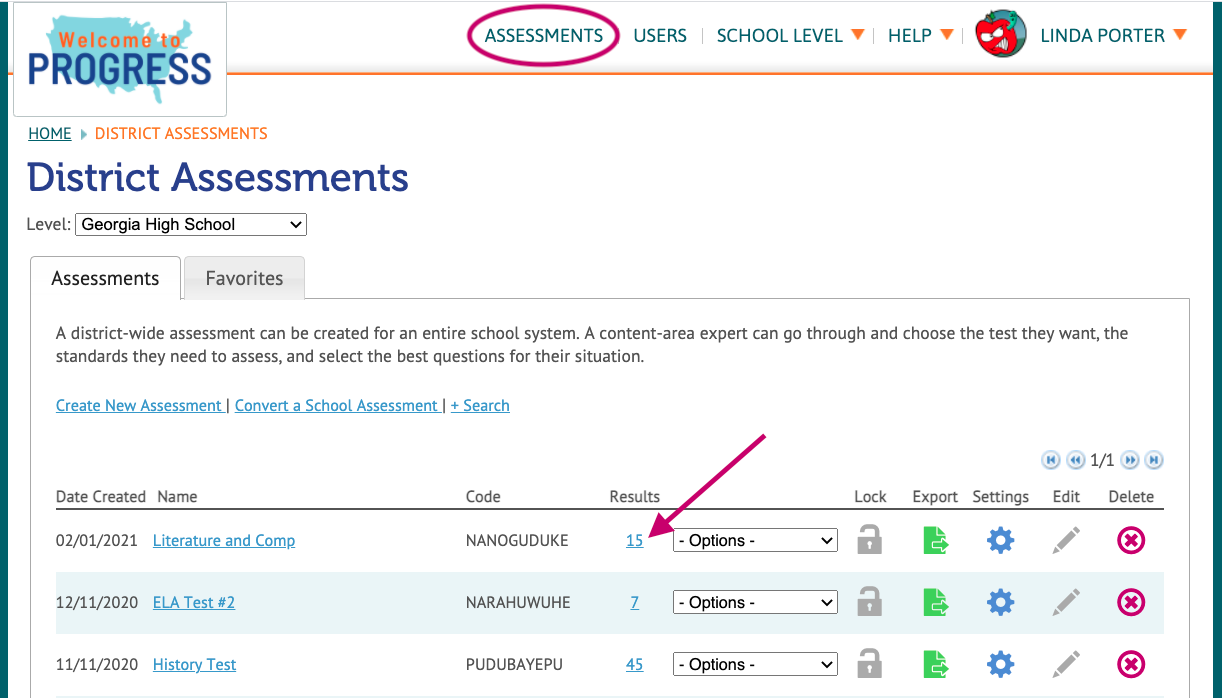 Welcome to PROGRESS

ASSESSMENTS | USERS | SCHOOL LEVEL | HELP | LINDA PORTER

HOME DISTRICT ASSESSMENTS

District Assessments

Level: Georgia High School

Assessments Favorites

A district-wide assessment can be created for an entire school system. A content-area expert can go through and choose the test they want, the standards they need to assess, and select the best questions for their situation.

Create New Assessment | Convert a School Assessment | + Search

1/1

| Date Created | Name | Code | Results | | Lock | Export | Settings | Edit | Delete |
|---|---|---|---|---|---|---|---|---|---|
| 02/01/2021 | Literature and Comp | NANOGUDUKE | 15 | - Options - | | | | | |
| 12/11/2020 | ELA Test #2 | NARAHUWUHE | 7 | - Options - | | | | | |
| 11/11/2020 | History Test | PUDUBAYEPU | 45 | - Options - | | | | | |